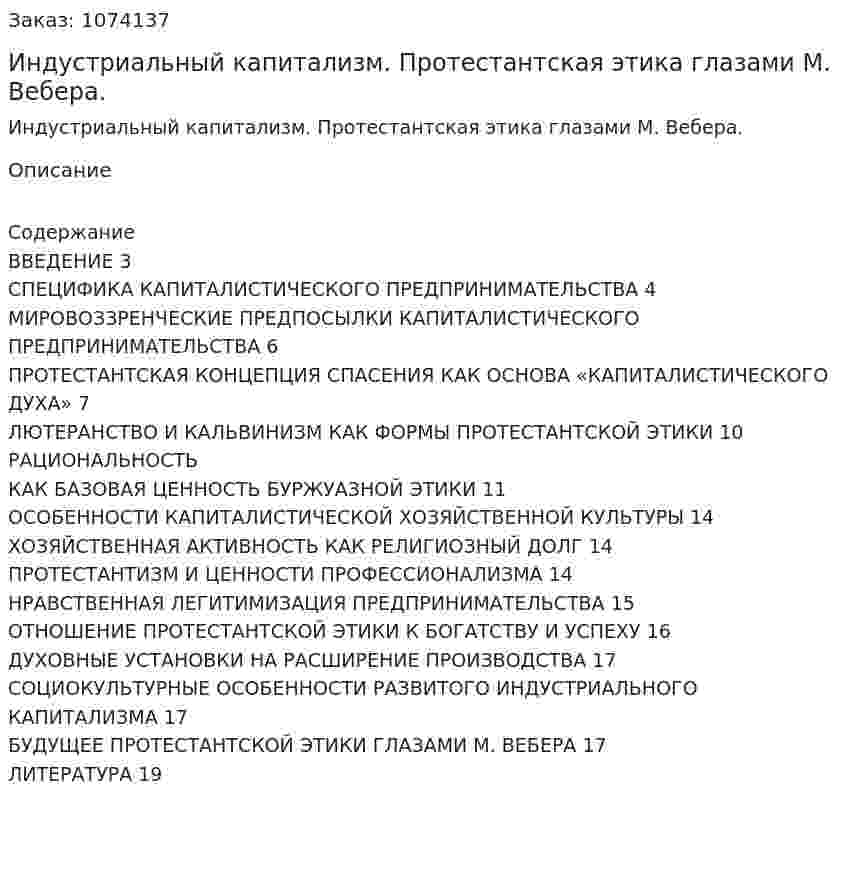 Заказ: 1074137

Индустриальный капитализм. Протестантская этика глазами М. Вебера.

Индустриальный капитализм. Протестантская этика глазами М. Вебера.

Описание

Содержание
ВВЕДЕНИЕ 3
СПЕЦИФИКА КАПИТАЛИСТИЧЕСКОГО ПРЕДПРИНИМАТЕЛЬСТВА 4
МИРОВОЗЗРЕНЧЕСКИЕ ПРЕДПОСЫЛКИ КАПИТАЛИСТИЧЕСКОГО ПРЕДПРИНИМАТЕЛЬСТВА 6
ПРОТЕСТАНТСКАЯ КОНЦЕПЦИЯ СПАСЕНИЯ КАК ОСНОВА «КАПИТАЛИСТИЧЕСКОГО ДУХА» 7
ЛЮТЕРАНСТВО И КАЛЬВИНИЗМ КАК ФОРМЫ ПРОТЕСТАНТСКОЙ ЭТИКИ 10
РАЦИОНАЛЬНОСТЬ
КАК БАЗОВАЯ ЦЕННОСТЬ БУРЖУАЗНОЙ ЭТИКИ 11
ОСОБЕННОСТИ КАПИТАЛИСТИЧЕСКОЙ ХОЗЯЙСТВЕННОЙ КУЛЬТУРЫ 14
ХОЗЯЙСТВЕННАЯ АКТИВНОСТЬ КАК РЕЛИГИОЗНЫЙ ДОЛГ 14
ПРОТЕСТАНТИЗМ И ЦЕННОСТИ ПРОФЕССИОНАЛИЗМА 14
НРАВСТВЕННАЯ ЛЕГИТИМИЗАЦИЯ ПРЕДПРИНИМАТЕЛЬСТВА 15
ОТНОШЕНИЕ ПРОТЕСТАНТСКОЙ ЭТИКИ К БОГАТСТВУ И УСПЕХУ 16
ДУХОВНЫЕ УСТАНОВКИ НА РАСШИРЕНИЕ ПРОИЗВОДСТВА 17
СОЦИОКУЛЬТУРНЫЕ ОСОБЕННОСТИ РАЗВИТОГО ИНДУСТРИАЛЬНОГО КАПИТАЛИЗМА 17
БУДУЩЕЕ ПРОТЕСТАНТСКОЙ ЭТИКИ ГЛАЗАМИ М. ВЕБЕРА 17
ЛИТЕРАТУРА 19